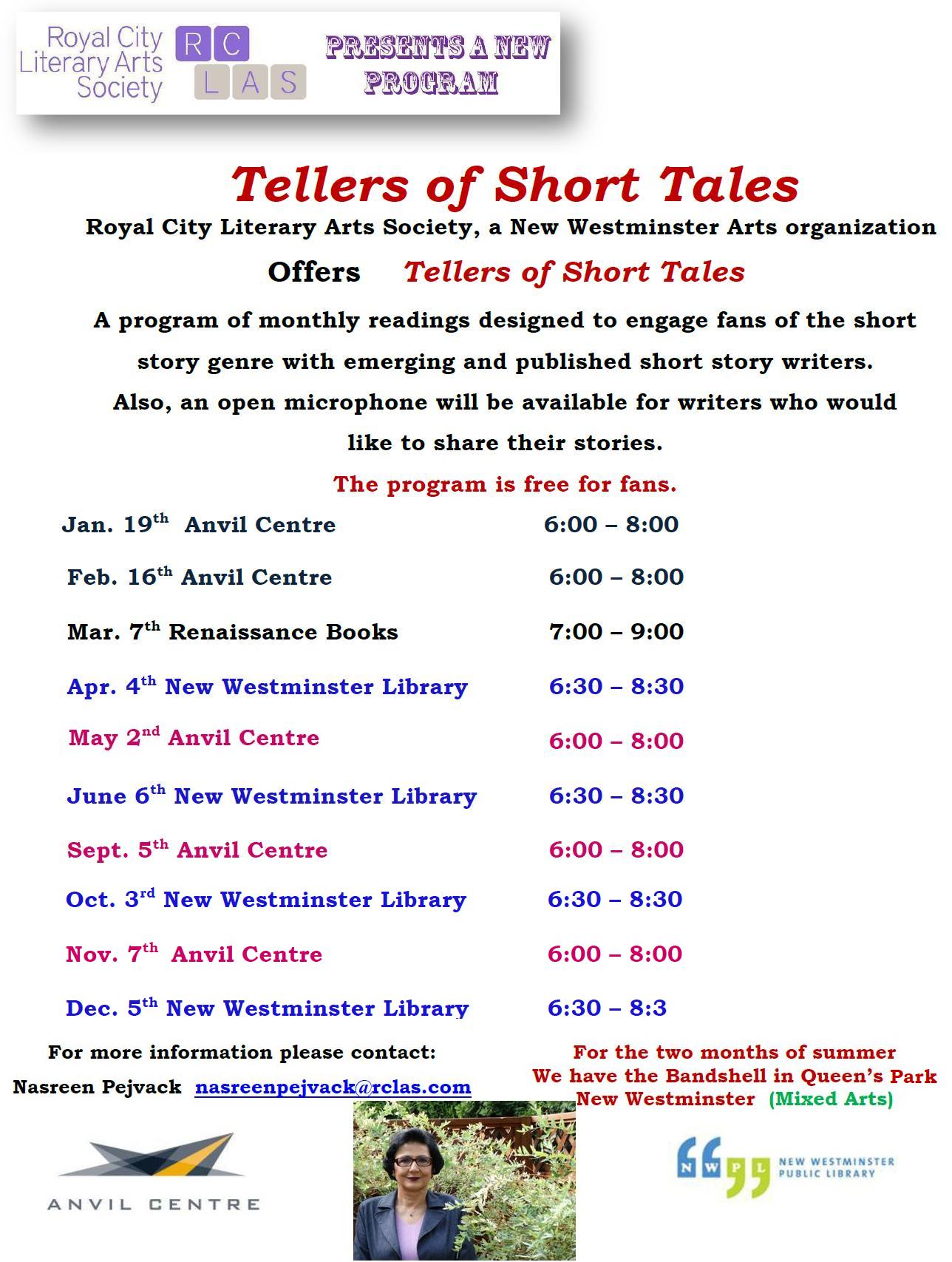 Royal City Literary Arts Society

RC
LAS

PRESENTS A NEW PROGRAM

Tellers of Short Tales

Royal City Literary Arts Society, a New Westminster Arts organization

Offers Tellers of Short Tales

A program of monthly readings designed to engage fans of the short story genre with emerging and published short story writers. Also, an open microphone will be available for writers who would like to share their stories.

The program is free for fans.

Jan. 19th Anvil Centre 6:00 – 8:00

Feb. 16th Anvil Centre 6:00 – 8:00

Mar. 7th Renaissance Books 7:00 – 9:00

Apr. 4th New Westminster Library 6:30 – 8:30

May 2nd Anvil Centre 6:00 – 8:00

June 6th New Westminster Library 6:30 – 8:30

Sept. 5th Anvil Centre 6:00 – 8:00

Oct. 3rd New Westminster Library 6:30 – 8:30

Nov. 7th Anvil Centre 6:00 – 8:00

Dec. 5th New Westminster Library 6:30 – 8:3

For more information please contact:

Nasreen Pejvack nasreenpejvack@rclas.com

For the two months of summer
We have the Bandshell in Queen's Park
New Westminster (Mixed Arts)

ANVIL CENTRE

NWPL NEW WESTMINSTER PUBLIC LIBRARY